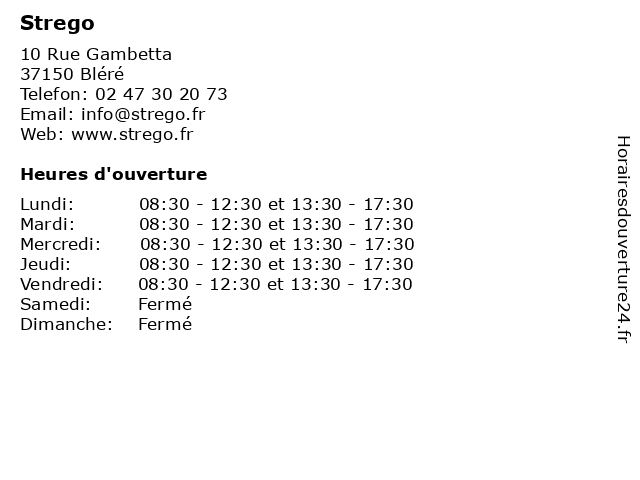 Strego

10 Rue Gambetta
37150 Bléré
Telefon: 02 47 30 20 73
Email: info@strego.fr
Web: www.strego.fr

Heures d'ouverture

Lundi: 08:30 - 12:30 et 13:30 - 17:30
Mardi: 08:30 - 12:30 et 13:30 - 17:30
Mercredi: 08:30 - 12:30 et 13:30 - 17:30
Jeudi: 08:30 - 12:30 et 13:30 - 17:30
Vendredi: 08:30 - 12:30 et 13:30 - 17:30
Samedi: Fermé
Dimanche: Fermé

Horairesdouverture24.fr